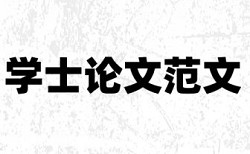 学士论文范文